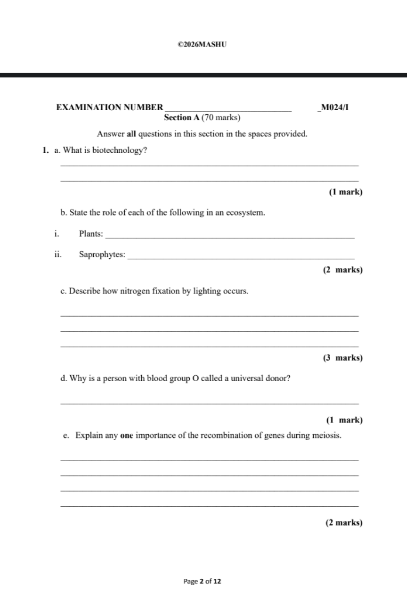 ©2026MASHU

EXAMINATION NUMBER ____ _M024/I

Section A (70 marks)

Answer all questions in this section in the spaces provided.

1. a. What is biotechnology?

____

____

(1 mark)

b. State the role of each of the following in an ecosystem.

i. Plants: ____

ii. Saprophytes: ____

(2 marks)

c. Describe how nitrogen fixation by lighting occurs.

____

____

____

(3 marks)

d. Why is a person with blood group O called a universal donor?

____

(1 mark)

e. Explain any one importance of the recombination of genes during meiosis.

____

____

____

____

(2 marks)

Page 2 of 12